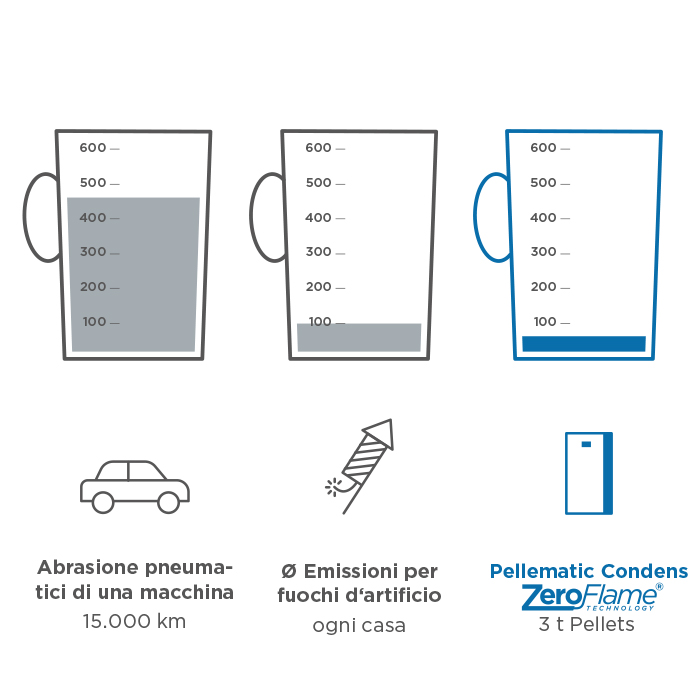 600
500
400
300
200
100

600
500
400
300
200
100

600
500
400
300
200
100

Abrasione pneumatici di una macchina
15.000 km

Ø Emissioni per fuochi d'artificio
ogni casa

Pellematic Condens
ZeroFlame®
TECHNOLOGY
3 t Pellets